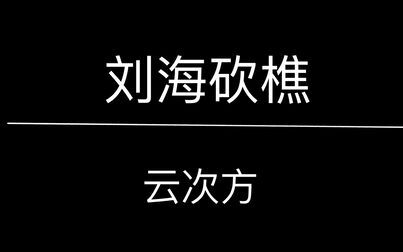 刘海砍樵

云次方